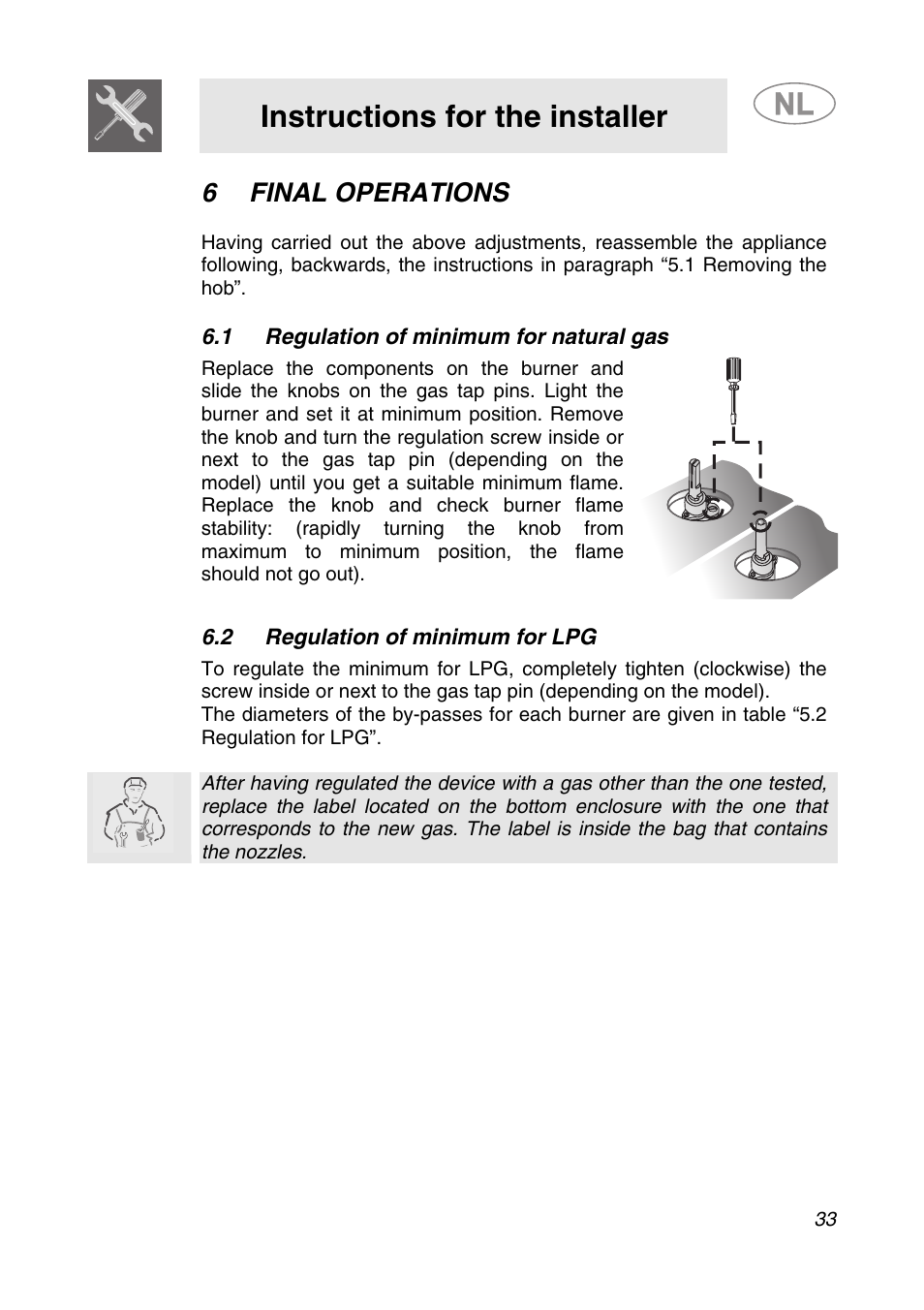 Instructions for the installer

NL

6 FINAL OPERATIONS

Having carried out the above adjustments, reassemble the appliance following, backwards, the instructions in paragraph “5.1 Removing the hob”.

6.1 Regulation of minimum for natural gas

Replace the components on the burner and slide the knobs on the gas tap pins. Light the burner and set it at minimum position. Remove the knob and turn the regulation screw inside or next to the gas tap pin (depending on the model) until you get a suitable minimum flame. Replace the knob and check burner flame stability: (rapidly turning the knob from maximum to minimum position, the flame should not go out).

6.2 Regulation of minimum for LPG

To regulate the minimum for LPG, completely tighten (clockwise) the screw inside or next to the gas tap pin (depending on the model).
The diameters of the by-passes for each burner are given in table “5.2 Regulation for LPG”.

After having regulated the device with a gas other than the one tested, replace the label located on the bottom enclosure with the one that corresponds to the new gas. The label is inside the bag that contains the nozzles.

33